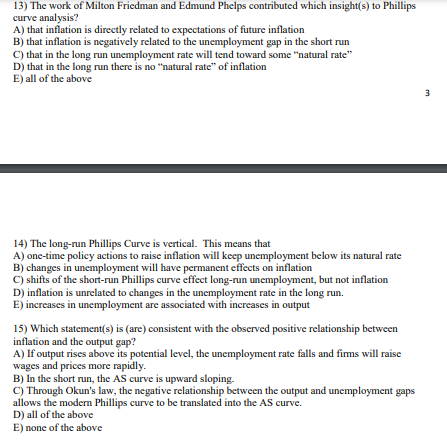 13) The work of Milton Friedman and Edmund Phelps contributed which insight(s) to Phillips curve analysis?
A) that inflation is directly related to expectations of future inflation
B) that inflation is negatively related to the unemployment gap in the short run
C) that in the long run unemployment rate will tend toward some "natural rate"
D) that in the long run there is no "natural rate" of inflation
E) all of the above

3

14) The long-run Phillips Curve is vertical. This means that
A) one-time policy actions to raise inflation will keep unemployment below its natural rate
B) changes in unemployment will have permanent effects on inflation
C) shifts of the short-run Phillips curve effect long-run unemployment, but not inflation
D) inflation is unrelated to changes in the unemployment rate in the long run.
E) increases in unemployment are associated with increases in output

15) Which statement(s) is (are) consistent with the observed positive relationship between inflation and the output gap?
A) If output rises above its potential level, the unemployment rate falls and firms will raise wages and prices more rapidly.
B) In the short run, the AS curve is upward sloping.
C) Through Okun's law, the negative relationship between the output and unemployment gaps allows the modern Phillips curve to be translated into the AS curve.
D) all of the above
E) none of the above